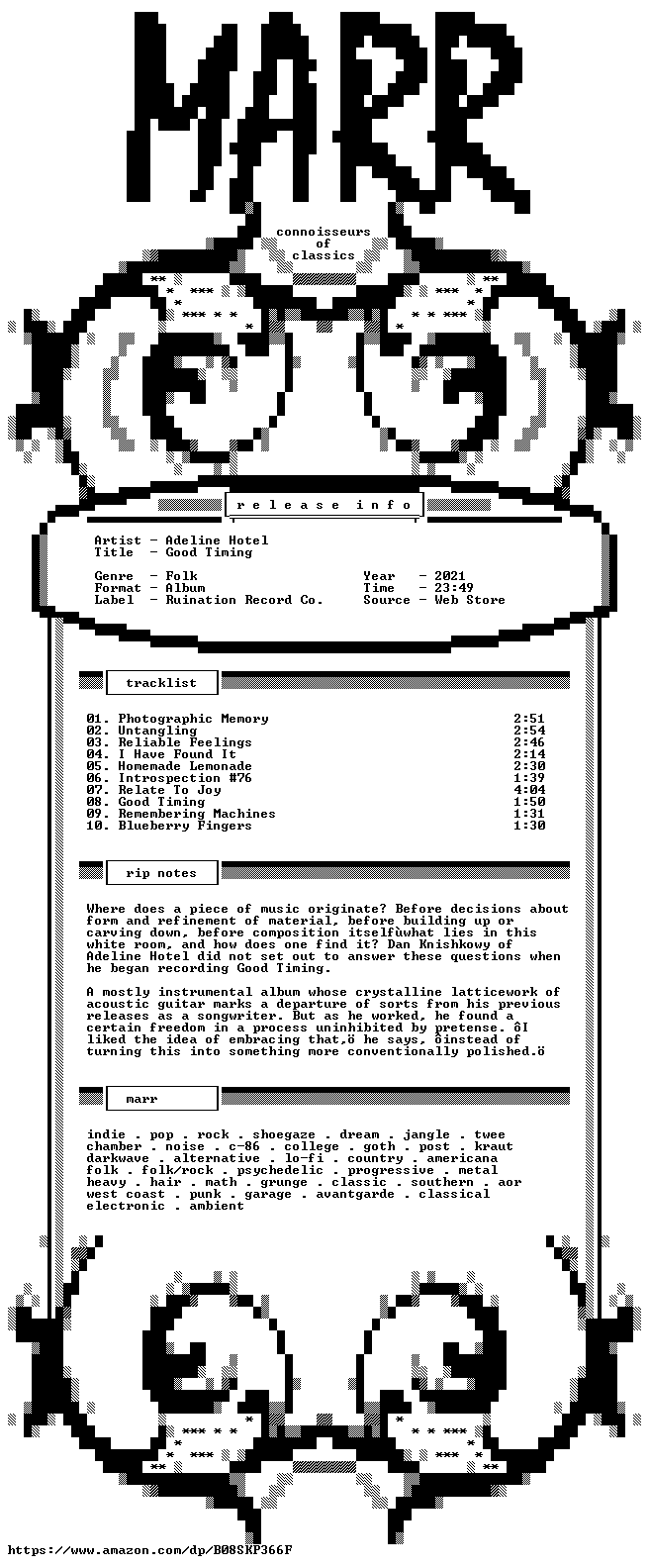 MARR

connoisseurs
of
classics

release info

Artist - Adeline Hotel
Title - Good Timing

Genre - Folk
Format - Album
Label - Ruination Record Co.

Year - 2021
Time - 23:49
Source - Web Store

tracklist

01. Photographic Memory 2:51
02. Untangling 2:54
03. Reliable Feelings 2:46
04. I Have Found It 2:14
05. Homemade Lemonade 2:30
06. Introspection #76 1:39
07. Relate To Joy 4:04
08. Good Timing 1:50
09. Remembering Machines 1:31
10. Blueberry Fingers 1:30

rip notes

Where does a piece of music originate? Before decisions about form and refinement of material, before building up or carving down, before composition itselfùwhat lies in this white room, and how does one find it? Dan Knishkowy of Adeline Hotel did not set out to answer these questions when he began recording Good Timing.

A mostly instrumental album whose crystalline latticework of acoustic guitar marks a departure of sorts from his previous releases as a songwriter. But as he worked, he found a certain freedom in a process uninhibited by pretense. ôI liked the idea of embracing that,ö he says, ôinstead of turning this into something more conventionally polished.ö

marr

indie . pop . rock . shoegaze . dream . jangle . twee
chamber . noise . c-86 . college . goth . post . kraut
darkwave . alternative . lo-fi . country . americana
folk . folk/rock . psychedelic . progressive . metal
heavy . hair . math . grunge . classic . southern . aor
west coast . punk . garage . avantgarde . classical
electronic . ambient

https://www.amazon.com/dp/B08SKP366F